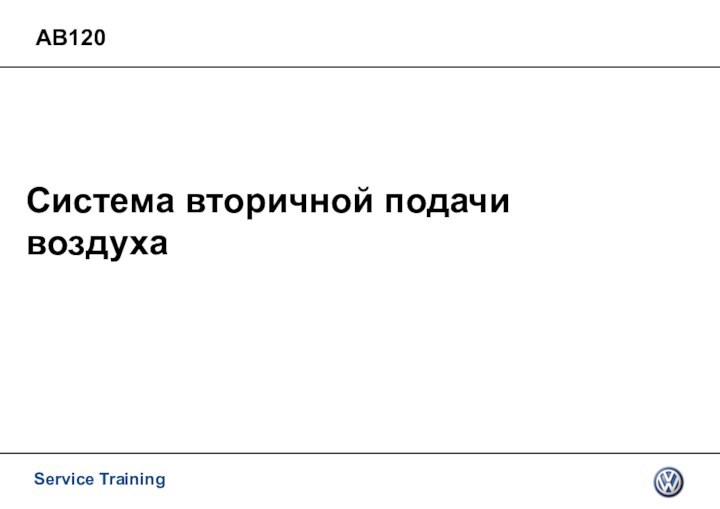 AB120

Система вторичной подачи воздуха

Service Training